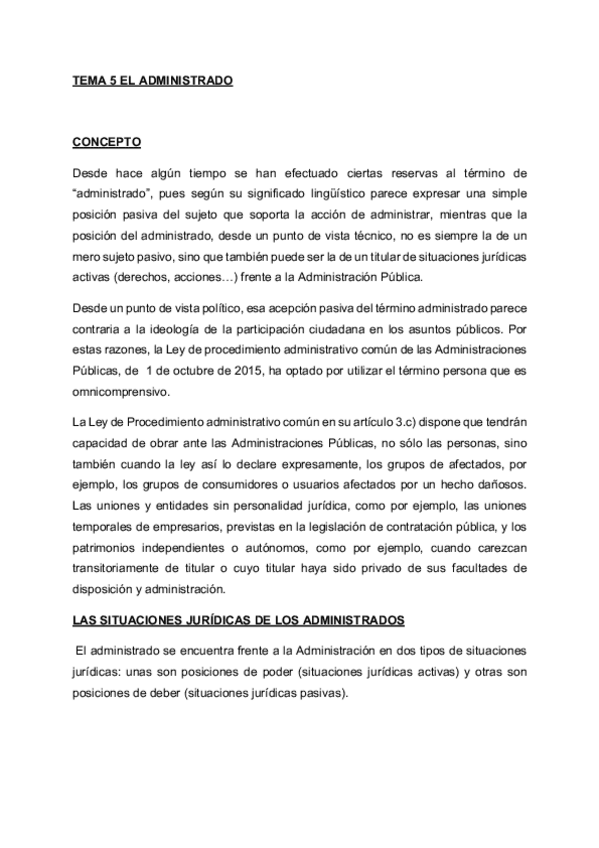 TEMA 5 EL ADMINISTRADO

CONCEPTO

Desde hace algún tiempo se han efectuado ciertas reservas al término de "administrado", pues según su significado lingüístico parece expresar una simple posición pasiva del sujeto que soporta la acción de administrar, mientras que la posición del administrado, desde un punto de vista técnico, no es siempre la de un mero sujeto pasivo, sino que también puede ser la de un titular de situaciones jurídicas activas (derechos, acciones…) frente a la Administración Pública.

Desde un punto de vista político, esa acepción pasiva del término administrado parece contraria a la ideología de la participación ciudadana en los asuntos públicos. Por estas razones, la Ley de procedimiento administrativo común de las Administraciones Públicas, de 1 de octubre de 2015, ha optado por utilizar el término persona que es omnicomprensivo.

La Ley de Procedimiento administrativo común en su artículo 3.c) dispone que tendrán capacidad de obrar ante las Administraciones Públicas, no sólo las personas, sino también cuando la ley así lo declare expresamente, los grupos de afectados, por ejemplo, los grupos de consumidores o usuarios afectados por un hecho dañosos. Las uniones y entidades sin personalidad jurídica, como por ejemplo, las uniones temporales de empresarios, previstas en la legislación de contratación pública, y los patrimonios independientes o autónomos, como por ejemplo, cuando carezcan transitoriamente de titular o cuyo titular haya sido privado de sus facultades de disposición y administración.

LAS SITUACIONES JURÍDICAS DE LOS ADMINISTRADOS

El administrado se encuentra frente a la Administración en dos tipos de situaciones jurídicas: unas son posiciones de poder (situaciones jurídicas activas) y otras son posiciones de deber (situaciones jurídicas pasivas).